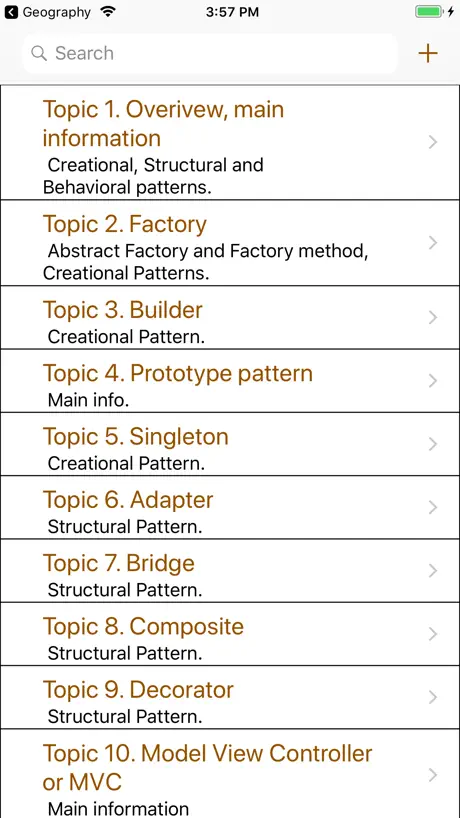 Geography 3:57 PM

Search +

Topic 1. Overivew, main information
Creational, Structural and Behavioral patterns.

Topic 2. Factory
Abstract Factory and Factory method, Creational Patterns.

Topic 3. Builder
Creational Pattern.

Topic 4. Prototype pattern
Main info.

Topic 5. Singleton
Creational Pattern.

Topic 6. Adapter
Structural Pattern.

Topic 7. Bridge
Structural Pattern.

Topic 8. Composite
Structural Pattern.

Topic 9. Decorator
Structural Pattern.

Topic 10. Model View Controller or MVC
Main information